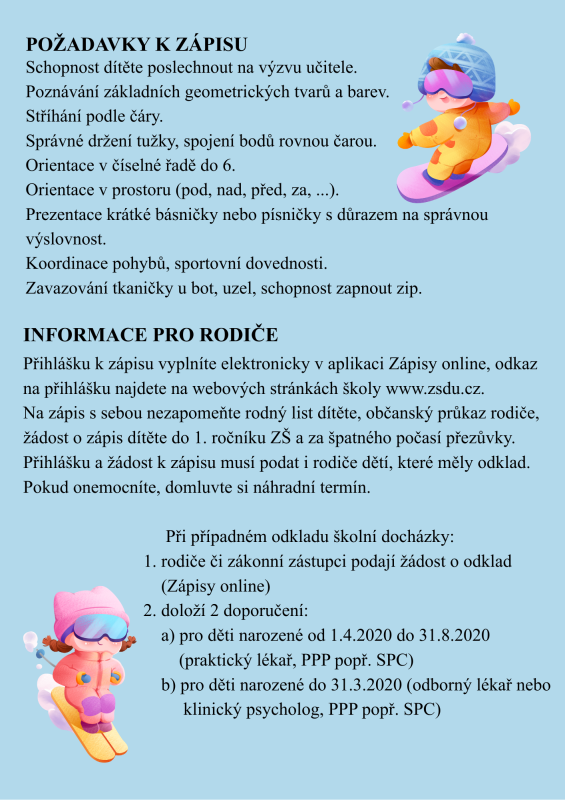 POŽADAVKY K ZÁPISU
Schopnost dítěte poslechnout na výzvu učitele.
Poznávání základních geometrických tvarů a barev.
Stříhání podle čáry.
Správné držení tužky, spojení bodů rovnou čarou.
Orientace v číselné řadě do 6.
Orientace v prostoru (pod, nad, před, za, ...).
Prezentace krátké básničky nebo písničky s důrazem na správnou výslovnost.
Koordinace pohybů, sportovní dovednosti.
Zavazování tkaničky u bot, uzel, schopnost zapnout zip.

INFORMACE PRO RODIČE
Přihlášku k zápisu vyplníte elektronicky v aplikaci Zápisy online, odkaz na přihlášku najdete na webových stránkách školy www.zsdu.cz.
Na zápis s sebou nezapomeňte rodný list dítěte, občanský průkaz rodiče, žádost o zápis dítěte do 1. ročníku ZŠ a za špatného počasí přezůvky.
Přihlášku a žádost k zápisu musí podat i rodiče dětí, které měly odklad.
Pokud onemocníte, domluvte si náhradní termín.

Při případném odkladu školní docházky:
1. rodiče či zákonní zástupci podají žádost o odklad (Zápisy online)
2. doloží 2 doporučení:
a) pro děti narozené od 1.4.2020 do 31.8.2020 (praktický lékař, PPP popř. SPC)
b) pro děti narozené do 31.3.2020 (odborný lékař nebo klinický psycholog, PPP popř. SPC)